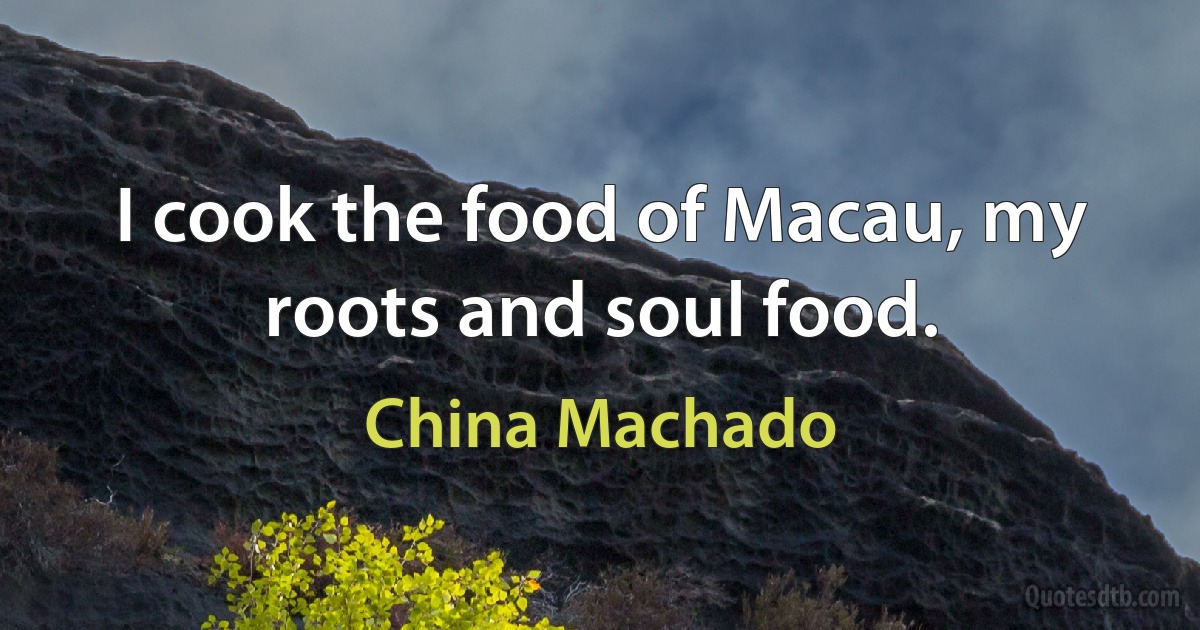 I cook the food of Macau, my roots and soul food.

China Machado

Quotesdtb.com